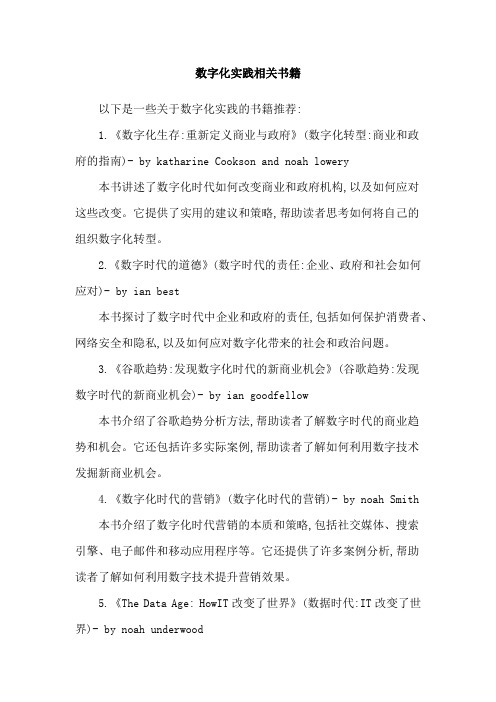 数字化实践相关书籍

以下是一些关于数字化实践的书籍推荐:

1.《数字化生存:重新定义商业与政府》(数字化转型:商业和政府的指南)- by katharine Cookson and noah lowery

本书讲述了数字化时代如何改变商业和政府机构,以及如何应对这些改变。它提供了实用的建议和策略,帮助读者思考如何将自己的组织数字化转型。

2.《数字时代的道德》(数字时代的责任:企业、政府和社会如何应对)- by ian best

本书探讨了数字时代中企业和政府的责任,包括如何保护消费者、网络安全和隐私,以及如何应对数字化带来的社会和政治问题。

3.《谷歌趋势:发现数字化时代的新商业机会》(谷歌趋势:发现数字时代的新商业机会)- by ian goodfellow

本书介绍了谷歌趋势分析方法,帮助读者了解数字时代的商业趋势和机会。它还包括许多实际案例,帮助读者了解如何利用数字技术发掘新商业机会。

4.《数字化时代的营销》(数字化时代的营销)- by noah Smith

本书介绍了数字化时代营销的本质和策略,包括社交媒体、搜索引擎、电子邮件和移动应用程序等。它还提供了许多案例分析,帮助读者了解如何利用数字技术提升营销效果。

5.《The Data Age: HowIT 改变了世界》(数据时代:IT 改变了世界)- by noah underwood